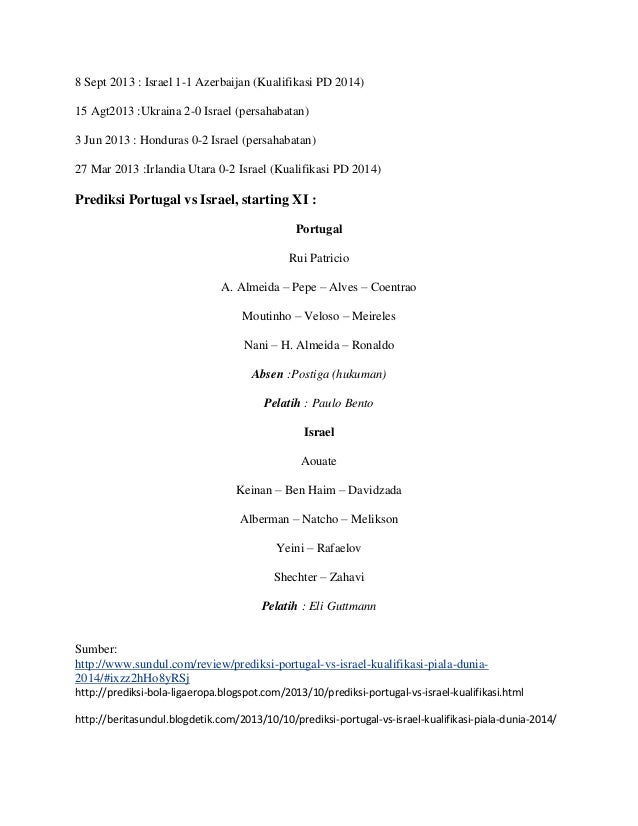 8 Sept 2013 : Israel 1-1 Azerbaijan (Kualifikasi PD 2014)

15 Agt2013 :Ukraina 2-0 Israel (persahabatan)

3 Jun 2013 : Honduras 0-2 Israel (persahabatan)

27 Mar 2013 :Irlandia Utara 0-2 Israel (Kualifikasi PD 2014)

Prediksi Portugal vs Israel, starting XI :

Portugal

Rui Patricio

A. Almeida – Pepe – Alves – Coentrao

Moutinho – Veloso – Meireles

Nani – H. Almeida – Ronaldo

Absen :Postiga (hukuman)

Pelatih : Paulo Bento

Israel

Aouate

Keinan – Ben Haim – Davidzada

Alberman – Natcho – Melikson

Yeini – Rafaelov

Shechter – Zahavi

Pelatih : Eli Guttmann

Sumber:
http://www.sundul.com/review/prediksi-portugal-vs-israel-kualifikasi-piala-dunia-2014/#ixzz2hHo8yRSj
http://prediksi-bola-ligaeropa.blogspot.com/2013/10/prediksi-portugal-vs-israel-kualifikasi.html

http://beritasundul.blogdetik.com/2013/10/10/prediksi-portugal-vs-israel-kualifikasi-piala-dunia-2014/